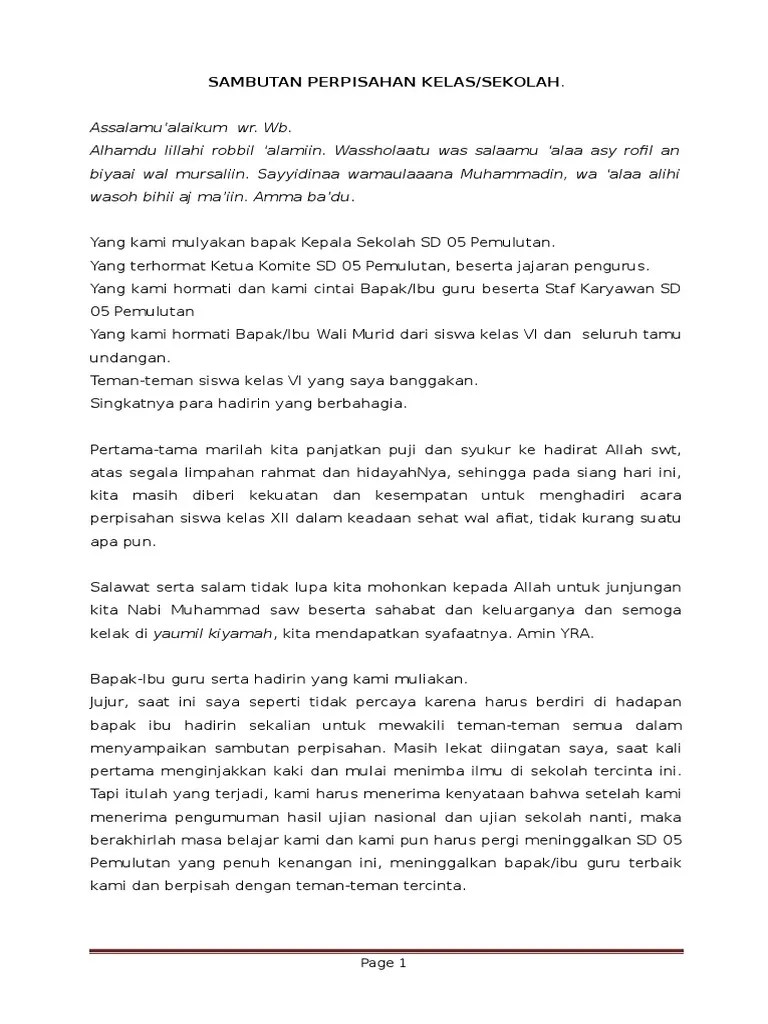 SAMBUTAN PERPISAHAN KELAS/SEKOLAH.

Assalamu'alaikum wr. Wb.
Alhamdu lillahi robbil 'alamiin. Wassholaatu was salaamu 'alaa asy rofil an biyaai wal mursaliin. Sayyidinaa wamaulaaana Muhammadin, wa 'alaa alihi wasoh bihii aj ma'iin. Amma ba'du.

Yang kami mulyakan bapak Kepala Sekolah SD 05 Pemulutan.
Yang terhormat Ketua Komite SD 05 Pemulutan, beserta jajaran pengurus.
Yang kami hormati dan kami cintai Bapak/Ibu guru beserta Staf Karyawan SD 05 Pemulutan
Yang kami hormati Bapak/Ibu Wali Murid dari siswa kelas VI dan seluruh tamu undangan.
Teman-teman siswa kelas VI yang saya banggakan.
Singkatnya para hadirin yang berbahagia.

Pertama-tama marilah kita panjatkan puji dan syukur ke hadirat Allah swt, atas segala limpahan rahmat dan hidayahNya, sehingga pada siang hari ini, kita masih diberi kekuatan dan kesempatan untuk menghadiri acara perpisahan siswa kelas XII dalam keadaan sehat wal afiat, tidak kurang suatu apa pun.

Salawat serta salam tidak lupa kita mohonkan kepada Allah untuk junjungan kita Nabi Muhammad saw beserta sahabat dan keluarganya dan semoga kelak di yaumil kiyamah, kita mendapatkan syafaatnya. Amin YRA.

Bapak-Ibu guru serta hadirin yang kami muliakan.
Jujur, saat ini saya seperti tidak percaya karena harus berdiri di hadapan bapak ibu hadirin sekalian untuk mewakili teman-teman semua dalam menyampaikan sambutan perpisahan. Masih lekat diingatan saya, saat kali pertama menginjakkan kaki dan mulai menimba ilmu di sekolah tercinta ini. Tapi itulah yang terjadi, kami harus menerima kenyataan bahwa setelah kami menerima pengumuman hasil ujian nasional dan ujian sekolah nanti, maka berakhirlah masa belajar kami dan kami pun harus pergi meninggalkan SD 05 Pemulutan yang penuh kenangan ini, meninggalkan bapak/ibu guru terbaik kami dan berpisah dengan teman-teman tercinta.

Page 1